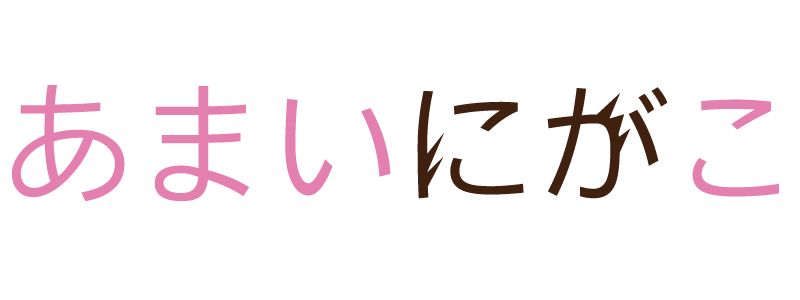 あまいにがこ